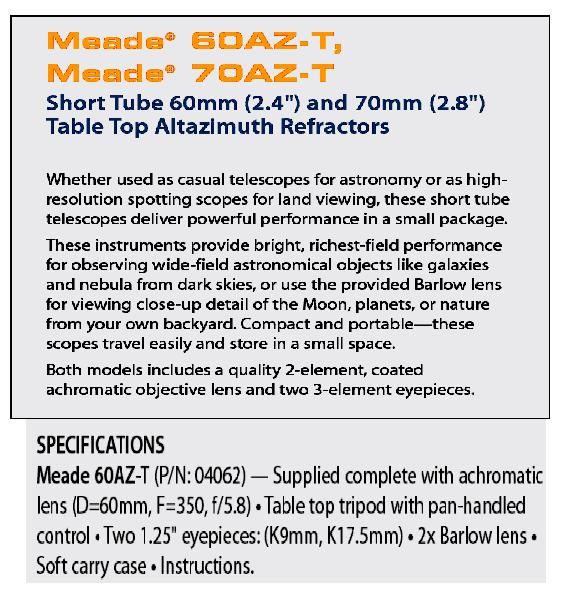 Meade® 60AZ-T,
Meade® 70AZ-T
Short Tube 60mm (2.4") and 70mm (2.8")
Table Top Altazimuth Refractors

Whether used as casual telescopes for astronomy or as high-resolution spotting scopes for land viewing, these short tube telescopes deliver powerful performance in a small package.

These instruments provide bright, richest-field performance for observing wide-field astronomical objects like galaxies and nebula from dark skies, or use the provided Barlow lens for viewing close-up detail of the Moon, planets, or nature from your own backyard. Compact and portable—these scopes travel easily and store in a small space.

Both models includes a quality 2-element, coated achromatic objective lens and two 3-element eyepieces.

SPECIFICATIONS
Meade 60AZ-T (P/N: 04062) — Supplied complete with achromatic lens (D=60mm, F=350, f/5.8) • Table top tripod with pan-handled control • Two 1.25" eyepieces: (K9mm, K17.5mm) • 2x Barlow lens • Soft carry case • Instructions.